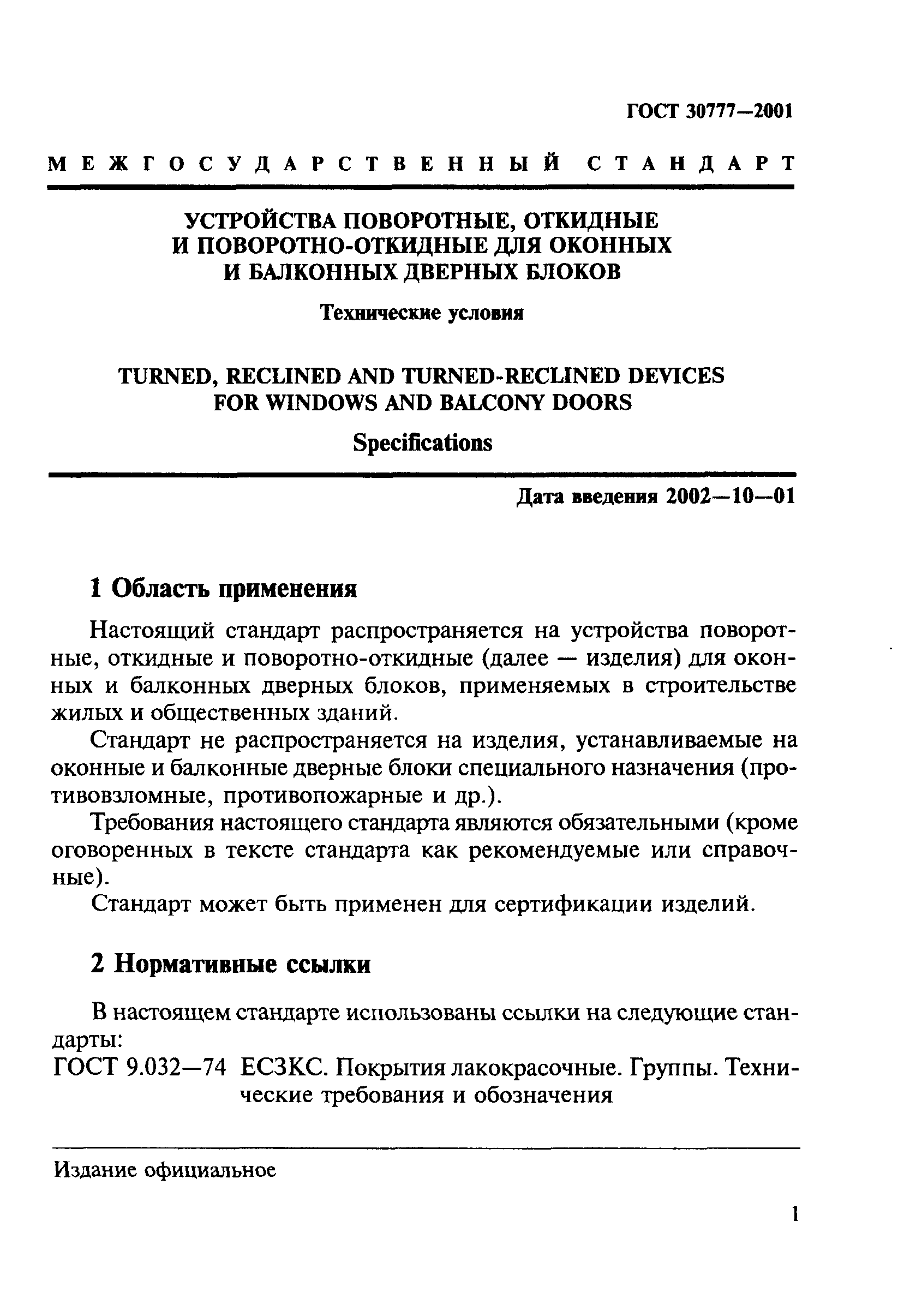 ГОСТ 30777—2001

МЕЖГОСУДАРСТВЕННЫЙ СТАНДАРТ

УСТРОЙСТВА ПОВОРОТНЫЕ, ОТКИДНЫЕ И ПОВОРОТНО-ОТКИДНЫЕ ДЛЯ ОКОННЫХ И БАЛКОННЫХ ДВЕРНЫХ БЛОКОВ

Технические условия

TURNED, RECLINED AND TURNED-RECLINED DEVICES FOR WINDOWS AND BALCONY DOORS

Specifications

Дата введения 2002—10—01

1 Область применения

Настоящий стандарт распространяется на устройства поворотные, откидные и поворотно-откидные (далее — изделия) для оконных и балконных дверных блоков, применяемых в строительстве жилых и общественных зданий.

Стандарт не распространяется на изделия, устанавливаемые на оконные и балконные дверные блоки специального назначения (противовзломные, противопожарные и др.).

Требования настоящего стандарта являются обязательными (кроме оговоренных в тексте стандарта как рекомендуемые или справочные).

Стандарт может быть применен для сертификации изделий.

2 Нормативные ссылки

В настоящем стандарте использованы ссылки на следующие стандарты:

ГОСТ 9.032—74 ЕСЗКС. Покрытия лакокрасочные. Группы. Технические требования и обозначения

Издание официальное

1